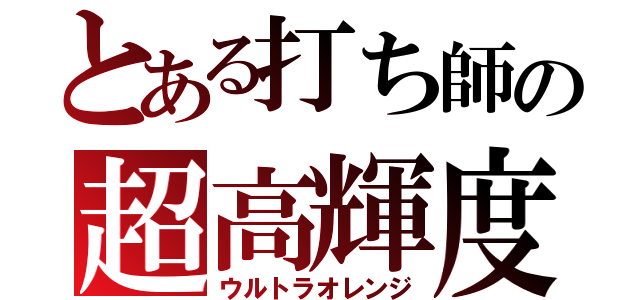 とある打ち師の

超高輝度
ウルトラオレンジ